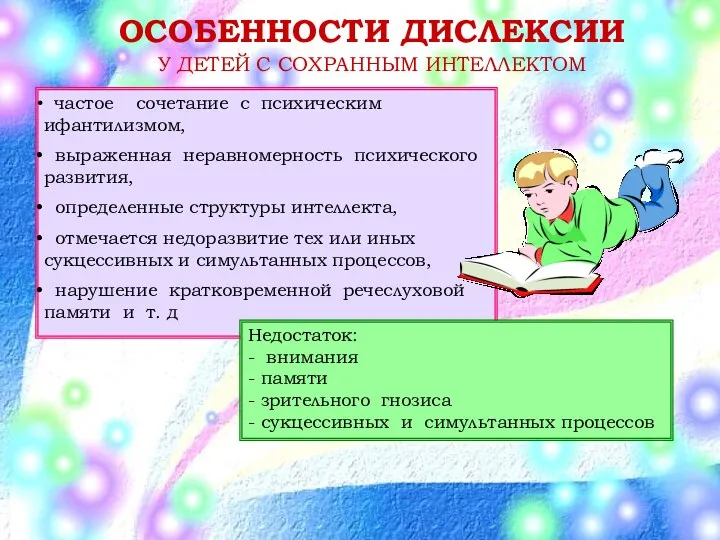 ОСОБЕННОСТИ ДИСЛЕКСИИ
У ДЕТЕЙ С СОХРАННЫМ ИНТЕЛЛЕКТОМ

• частое сочетание с психическим ифантилизмом,

• выраженная неравномерность психического развития,

• определенные структуры интеллекта,

• отмечается недоразвитие тех или иных сукцессивных и симультанных процессов,

• нарушение кратковременной речеслуховой памяти и т. д

Недостаток:
- внимания
- памяти
- зрительного гнозиса
- сукцессивных и симультанных процессов